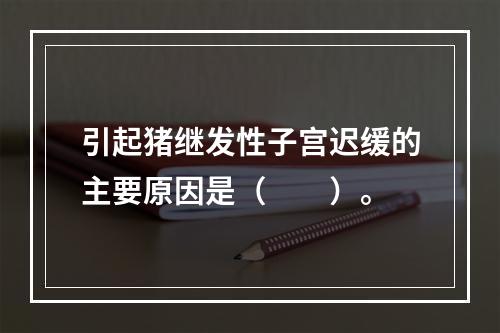 引起猪继发性子宫迟缓的主要原因是（　　）。